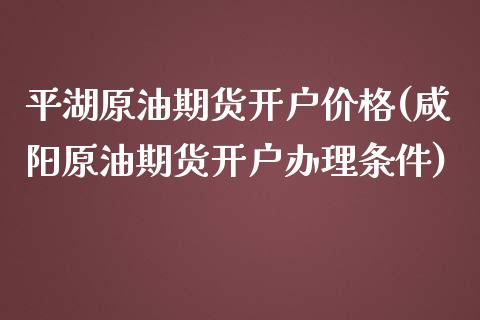 平湖原油期货开户价格(咸阳原油期货开户办理条件)